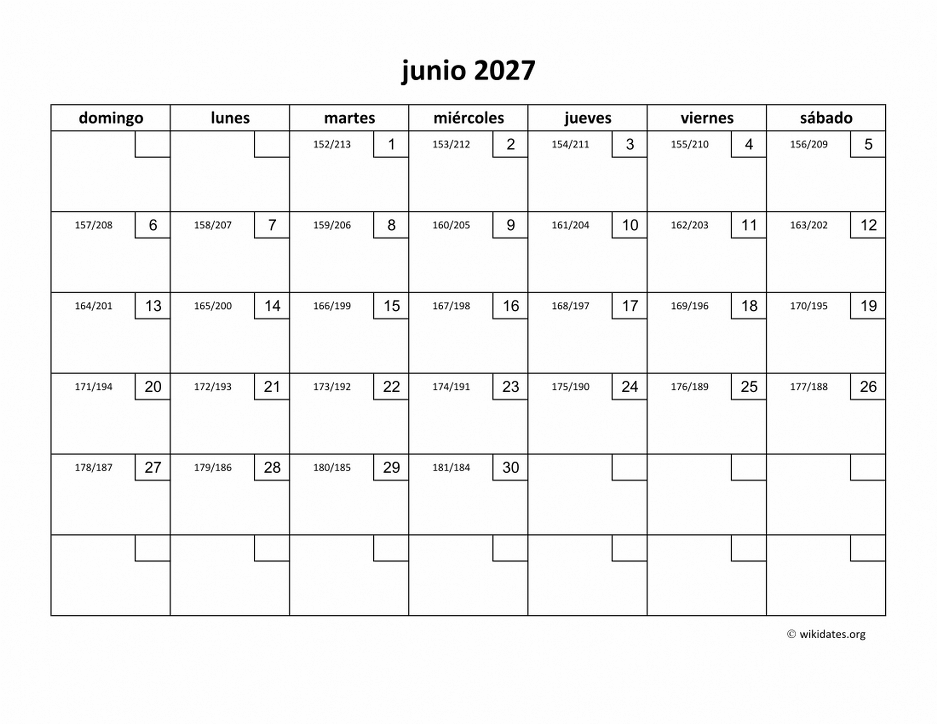 junio 2027

| domingo | lunes | martes | miércoles | jueves | viernes | sábado |
|---|---|---|---|---|---|---|
| | | 152/213 1 | 153/212 2 | 154/211 3 | 155/210 4 | 156/209 5 |
| 157/208 6 | 158/207 7 | 159/206 8 | 160/205 9 | 161/204 10 | 162/203 11 | 163/202 12 |
| 164/201 13 | 165/200 14 | 166/199 15 | 167/198 16 | 168/197 17 | 169/196 18 | 170/195 19 |
| 171/194 20 | 172/193 21 | 173/192 22 | 174/191 23 | 175/190 24 | 176/189 25 | 177/188 26 |
| 178/187 27 | 179/186 28 | 180/185 29 | 181/184 30 | | | |
| | | | | | | |

© wikidates.org